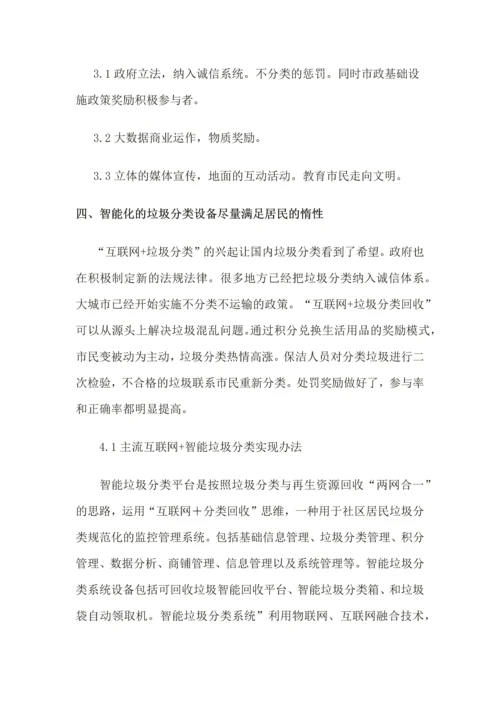 3.1 政府立法，纳入诚信系统。不分类的惩罚。同时市政基础设施政策奖励积极参与者。

3.2 大数据商业运作，物质奖励。

3.3 立体的媒体宣传，地面的互动活动。教育市民走向文明。

四、智能化的垃圾分类设备尽量满足居民的惰性

“互联网+垃圾分类”的兴起让国内垃圾分类看到了希望。政府也在积极制定新的法规法律。很多地方已经把垃圾分类纳入诚信体系。大城市已经开始实施不分类不运输的政策。“互联网+垃圾分类回收”可以从源头上解决垃圾混乱问题。通过积分兑换生活用品的奖励模式，市民变被动为主动，垃圾分类热情高涨。保洁人员对分类垃圾进行二次检验，不合格的垃圾联系市民重新分类。处罚奖励做好了，参与率和正确率都明显提高。

4.1 主流互联网+智能垃圾分类实现办法

智能垃圾分类平台是按照垃圾分类与再生资源回收“两网合一”的思路，运用“互联网＋分类回收”思维，一种用于社区居民垃圾分类规范化的监控管理系统。包括基础信息管理、垃圾分类管理、积分管理、数据分析、商铺管理、信息管理以及系统管理等。智能垃圾分类系统设备包括可回收垃圾智能回收平台、智能垃圾分类箱、和垃圾袋自动领取机。智能垃圾分类系统”利用物联网、互联网融合技术，